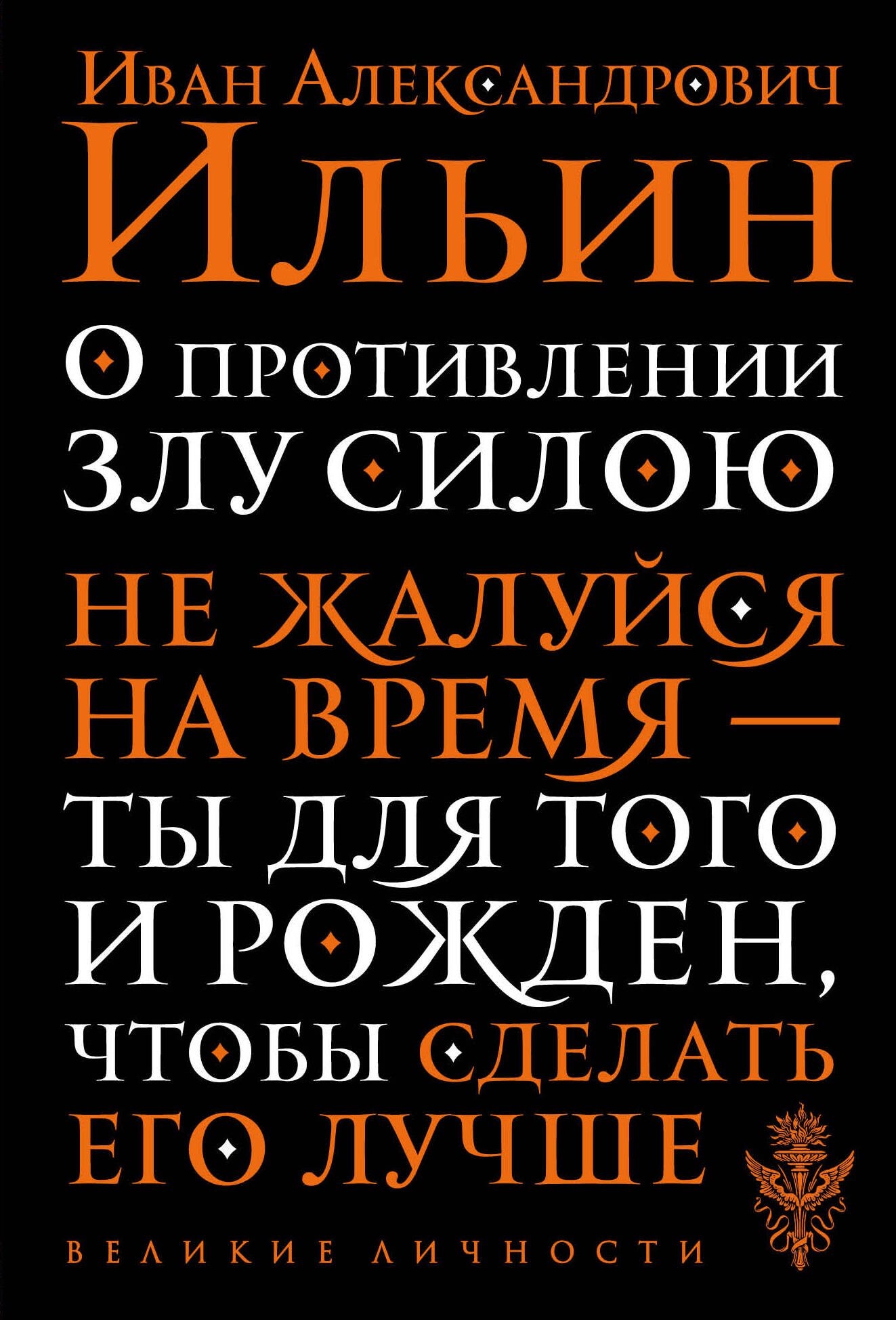 Иван Александрович
Ильин

О противлении злу силою

Не жалуйся на время — ты для того и рожден, чтобы сделать его лучше

ВЕЛИКИЕ ЛИЧНОСТИ